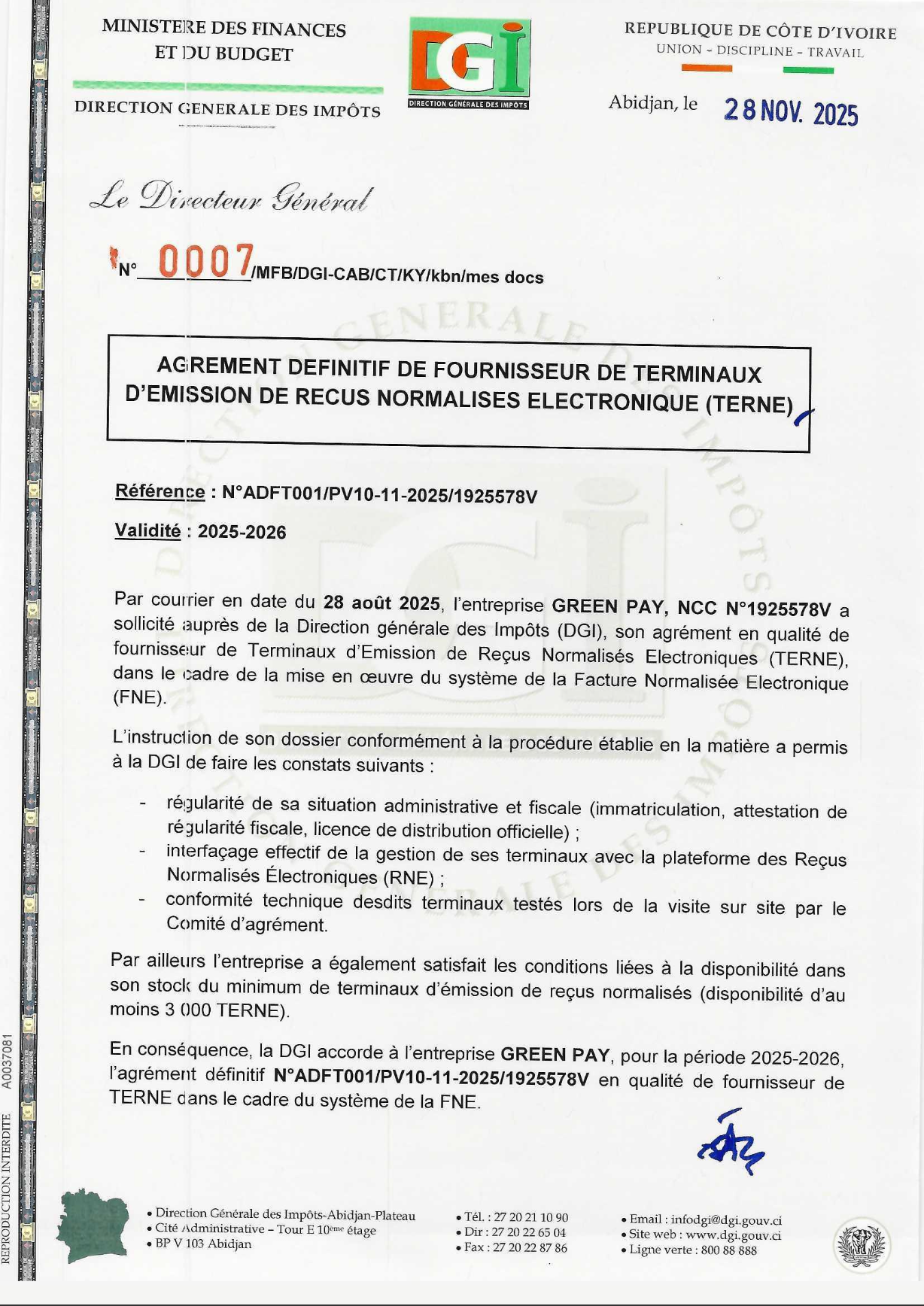 MINISTERE DES FINANCES ET DU BUDGET

DIRECTION GENERALE DES IMPÔTS

DGI
DIRECTION GÉNÉRALE DES IMPÔTS

REPUBLIQUE DE CÔTE D'IVOIRE
UNION - DISCIPLINE - TRAVAIL

Abidjan, le 28 NOV. 2025

Le Directeur Général

N° 0007/MFB/DGI-CAB/CT/KY/kbn/mes docs

AGREMENT DEFINITIF DE FOURNISSEUR DE TERMINAUX D'EMISSION DE RECUS NORMALISES ELECTRONIQUE (TERNE)

Référence : N°ADFT001/PV10-11-2025/1925578V

Validité : 2025-2026

Par courrier en date du 28 août 2025, l'entreprise GREEN PAY, NCC N°1925578V a sollicité auprès de la Direction générale des Impôts (DGI), son agrément en qualité de fournisseur de Terminaux d'Emission de Reçus Normalisés Electroniques (TERNE), dans le cadre de la mise en œuvre du système de la Facture Normalisée Electronique (FNE).

L'instruction de son dossier conformément à la procédure établie en la matière a permis à la DGI de faire les constats suivants :

- régularité de sa situation administrative et fiscale (immatriculation, attestation de régularité fiscale, licence de distribution officielle) ;
- interfaçage effectif de la gestion de ses terminaux avec la plateforme des Reçus Normalisés Électroniques (RNE) ;
- conformité technique desdits terminaux testés lors de la visite sur site par le Comité d'agrément.

Par ailleurs l'entreprise a également satisfait les conditions liées à la disponibilité dans son stock du minimum de terminaux d'émission de reçus normalisés (disponibilité d'au moins 3 000 TERNE).

En conséquence, la DGI accorde à l'entreprise GREEN PAY, pour la période 2025-2026, l'agrément définitif N°ADFT001/PV10-11-2025/1925578V en qualité de fournisseur de TERNE dans le cadre du système de la FNE.

• Direction Générale des Impôts-Abidjan-Plateau
• Cité Administrative – Tour E 10ème étage
• BP V 103 Abidjan

• Tél. : 27 20 21 10 90
• Dir : 27 20 22 65 04
• Fax : 27 20 22 87 86

• Email : infodgi@dgi.gouv.ci
• Site web : www.dgi.gouv.ci
• Ligne verte : 800 88 888

REPRODUCTION INTERDITE A0037081